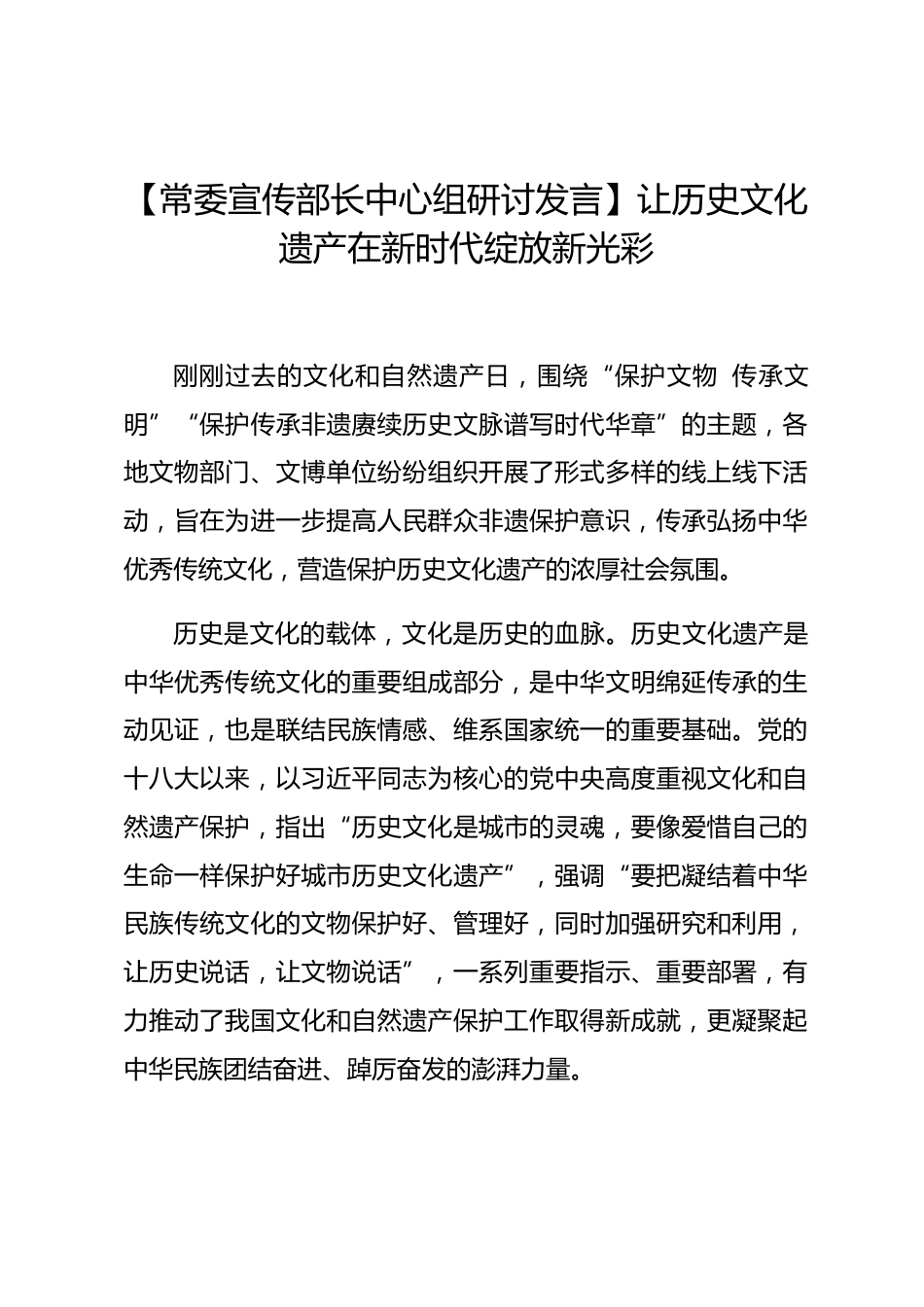 【常委宣传部长中心组研讨发言】让历史文化遗产在新时代绽放新光彩

刚刚过去的文化和自然遗产日，围绕“保护文物 传承文明”“保护传承非遗赓续历史文脉谱写时代华章”的主题，各地文物部门、文博单位纷纷组织开展了形式多样的线上线下活动，旨在为进一步提高人民群众非遗保护意识，传承弘扬中华优秀传统文化，营造保护历史文化遗产的浓厚社会氛围。

历史是文化的载体，文化是历史的血脉。历史文化遗产是中华优秀传统文化的重要组成部分，是中华文明绵延传承的生动见证，也是联结民族情感、维系国家统一的重要基础。党的十八大以来，以习近平同志为核心的党中央高度重视文化和自然遗产保护，指出“历史文化是城市的灵魂，要像爱惜自己的生命一样保护好城市历史文化遗产”，强调“要把凝结着中华民族传统文化的文物保护好、管理好，同时加强研究和利用，让历史说话，让文物说话”，一系列重要指示、重要部署，有力推动了我国文化和自然遗产保护工作取得新成就，更凝聚起中华民族团结奋进、踔厉奋发的澎湃力量。